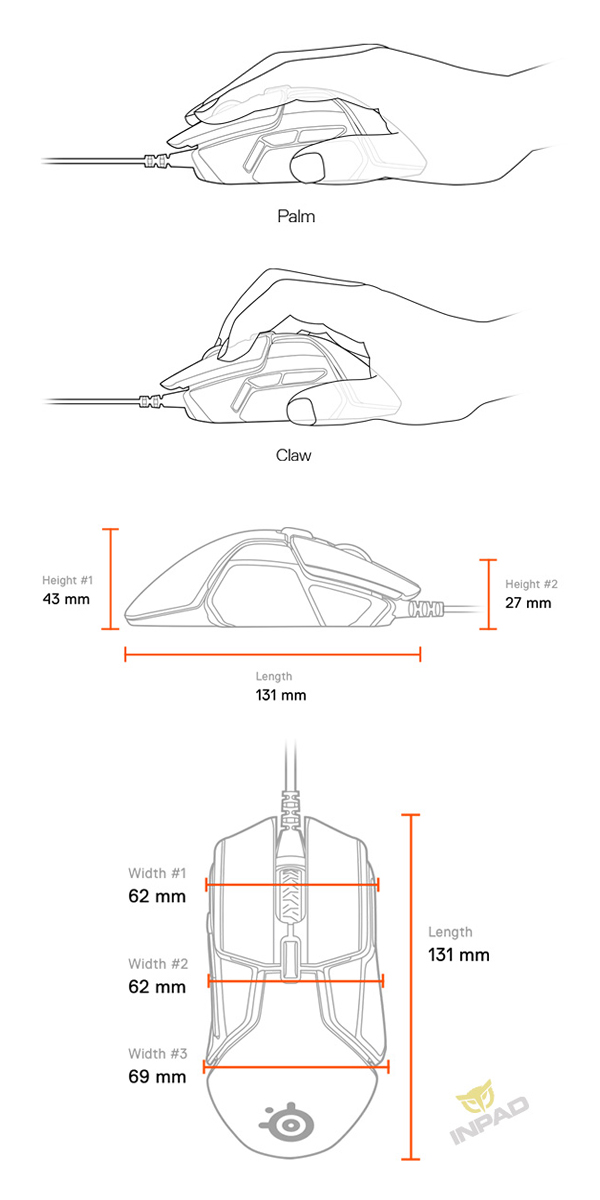 Palm

Claw

Height #1
43 mm

Height #2
27 mm

Length
131 mm

Width #1
62 mm

Width #2
62 mm

Width #3
69 mm

Length
131 mm

INPAD